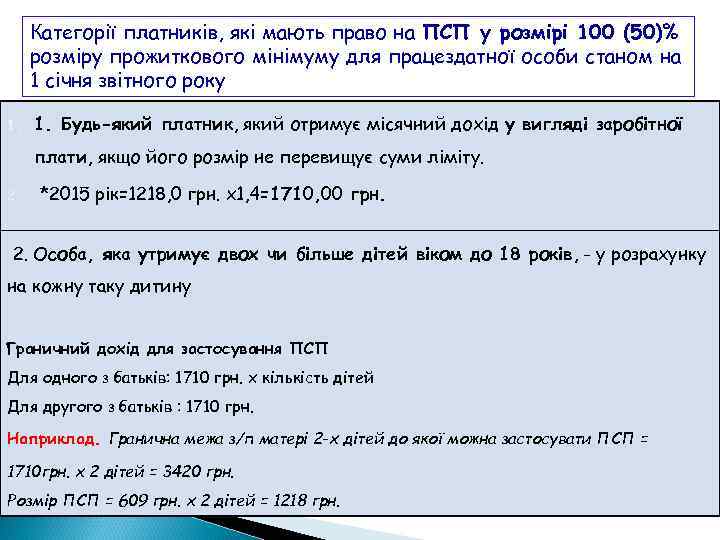 Категорії платників, які мають право на ПСП у розмірі 100 (50)% розміру прожиткового мінімуму для працездатної особи станом на 1 січня звітного року

1. Будь-який платник, який отримує місячний дохід у вигляді заробітної плати, якщо його розмір не перевищує суми ліміту.

*2015 рік=1218,0 грн. х1,4=1710,00 грн.

2. Особа, яка утримує двох чи більше дітей віком до 18 років, - у розрахунку на кожну таку дитину

Граничний дохід для застосування ПСП
Для одного з батьків: 1710 грн. х кількість дітей
Для другого з батьків : 1710 грн.

Наприклад. Гранична межа з/п матері 2-х дітей до якої можна застосувати ПСП = 1710грн. х 2 дітей = 3420 грн.
Розмір ПСП = 609 грн. х 2 дітей = 1218 грн.